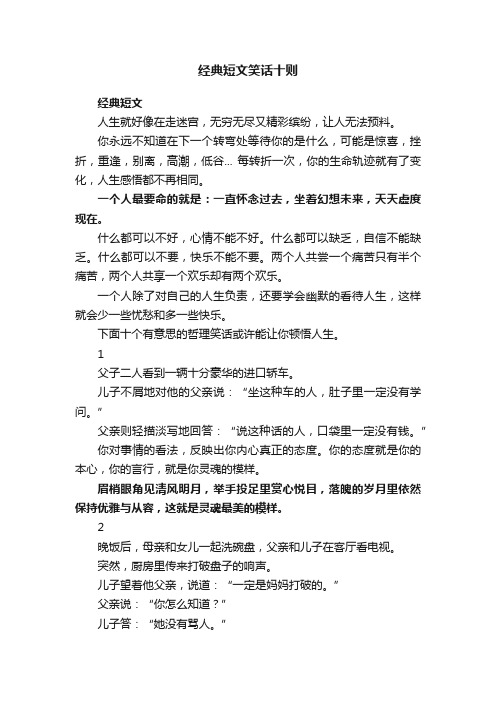 经典短文笑话十则

经典短文

人生就好像在走迷宫，无穷无尽又精彩缤纷，让人无法预料。

你永远不知道在下一个转弯处等待你的是什么，可能是惊喜，挫折，重逢，别离，高潮，低谷... 每转折一次，你的生命轨迹就有了变化，人生感悟都不再相同。

一个人最要命的就是：一直怀念过去，坐着幻想未来，天天虚度现在。

什么都可以不好，心情不能不好。什么都可以缺乏，自信不能缺乏。什么都可以不要，快乐不能不要。两个人共尝一个痛苦只有半个痛苦，两个人共享一个欢乐却有两个欢乐。

一个人除了对自己的人生负责，还要学会幽默的看待人生，这样就会少一些忧愁和多一些快乐。

下面十个有意思的哲理笑话或许能让你顿悟人生。

1

父子二人看到一辆十分豪华的进口轿车。

儿子不屑地对他的父亲说：“坐这种车的人，肚子里一定没有学问。”

父亲则轻描淡写地回答：“说这种话的人，口袋里一定没有钱。”

你对事情的看法，反映出你内心真正的态度。你的态度就是你的本心，你的言行，就是你灵魂的模样。

眉梢眼角见清风明月，举手投足里赏心悦目，落魄的岁月里依然保持优雅与从容，这就是灵魂最美的模样。

2

晚饭后，母亲和女儿一起洗碗盘，父亲和儿子在客厅看电视。

突然，厨房里传来打破盘子的响声。

儿子望着他父亲，说道：“一定是妈妈打破的。”

父亲说：“你怎么知道？”

儿子答：“她没有骂人。”